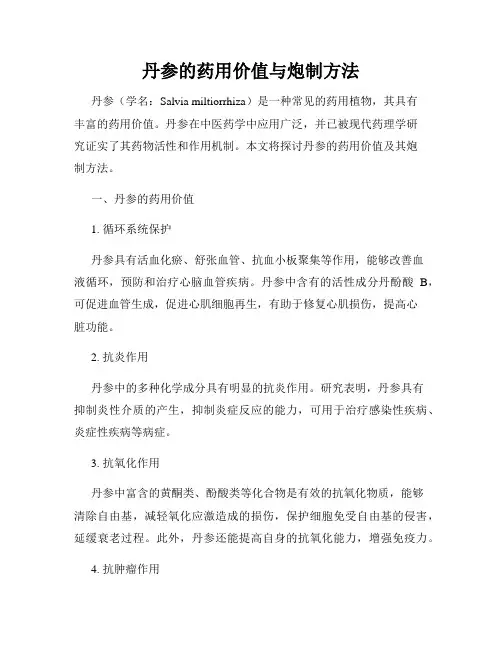 丹参的药用价值与炮制方法

丹参（学名：Salvia miltiorrhiza）是一种常见的药用植物，其具有丰富的药用价值。丹参在中医药学中应用广泛，并已被现代药理学研究证实了其药物活性和作用机制。本文将探讨丹参的药用价值及其炮制方法。

一、丹参的药用价值

1. 循环系统保护

丹参具有活血化瘀、舒张血管、抗血小板聚集等作用，能够改善血液循环，预防和治疗心脑血管疾病。丹参中含有的活性成分丹酚酸 B，可促进血管生成，促进心肌细胞再生，有助于修复心肌损伤，提高心脏功能。

2. 抗炎作用

丹参中的多种化学成分具有明显的抗炎作用。研究表明，丹参具有抑制炎性介质的产生，抑制炎症反应的能力，可用于治疗感染性疾病、炎症性疾病等病症。

3. 抗氧化作用

丹参中富含的黄酮类、酚酸类等化合物是有效的抗氧化物质，能够清除自由基，减轻氧化应激造成的损伤，保护细胞免受自由基的侵害，延缓衰老过程。此外，丹参还能提高自身的抗氧化能力，增强免疫力。

4. 抗肿瘤作用